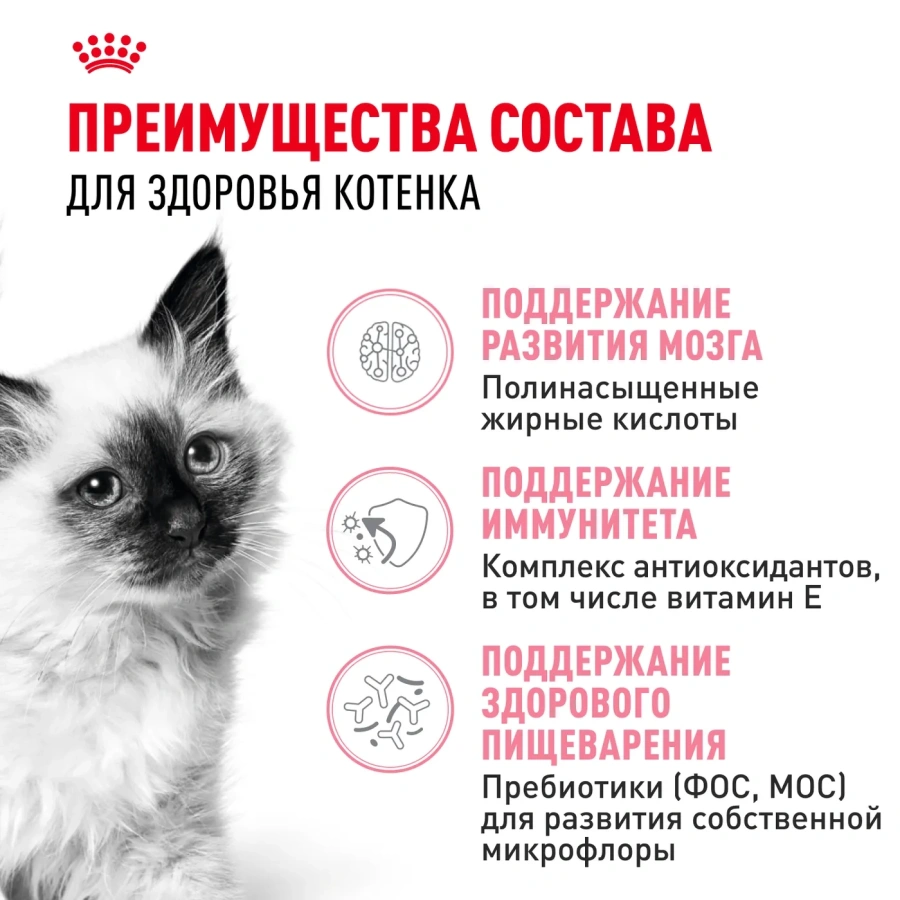 ПРЕИМУЩЕСТВА СОСТАВА
ДЛЯ ЗДОРОВЬЯ КОТЕНКА

ПОДДЕРЖАНИЕ РАЗВИТИЯ МОЗГА
Полинасыщенные жирные кислоты

ПОДДЕРЖАНИЕ ИММУНИТЕТА
Комплекс антиоксидантов, в том числе витамин Е

ПОДДЕРЖАНИЕ ЗДОРОВОГО ПИЩЕВАРЕНИЯ
Пребиотики (ФОС, МОС) для развития собственной микрофлоры